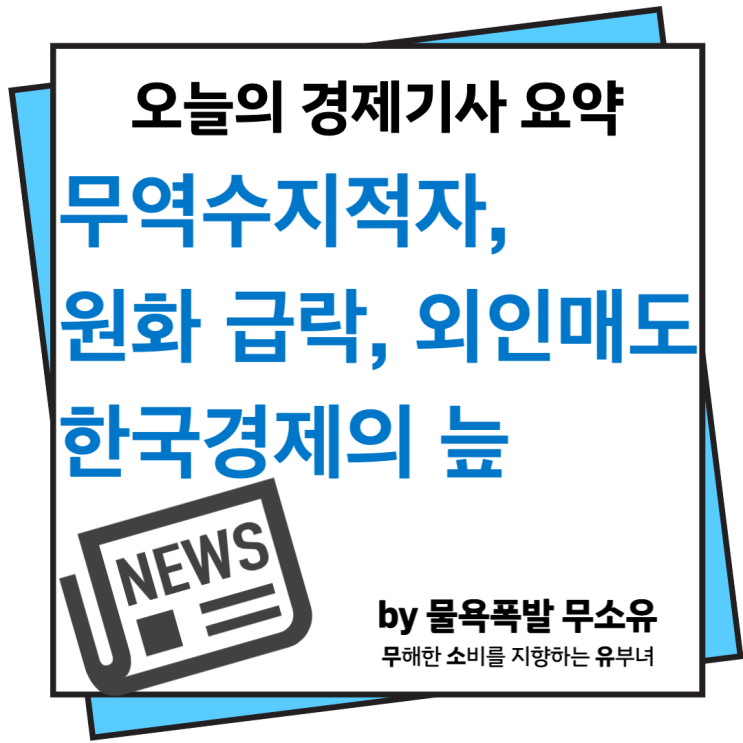 오늘의 경제기사 요약

무역수지적자,
원화 급락, 외인매도
한국경제의 늪

NEWS

by 물욕폭발 무소유
무해한 소비를 지향하는 유부녀